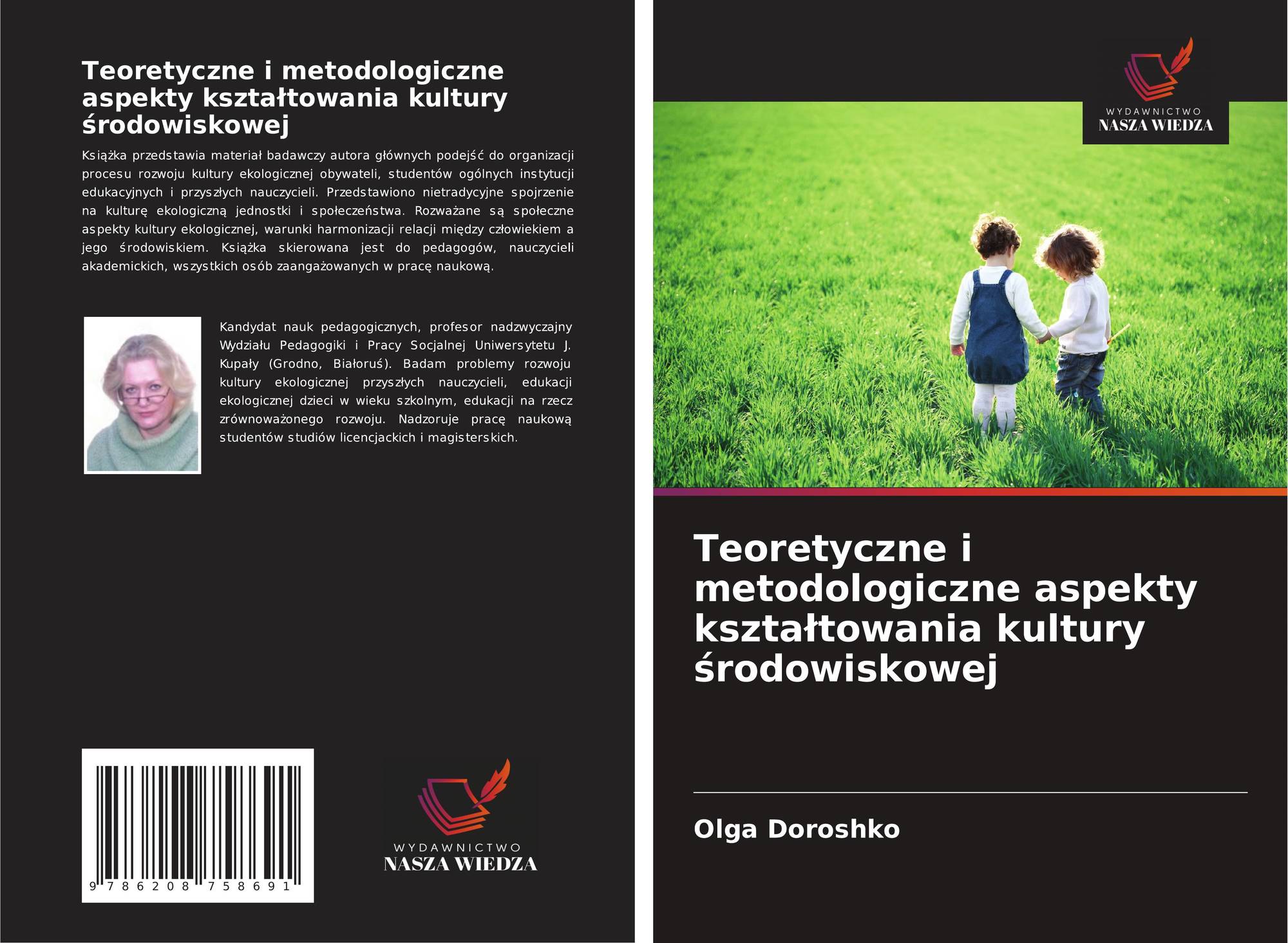 Teoretyczne i metodologiczne aspekty kształtowania kultury środowiskowej

Książka przedstawia materiał badawczy autora głównych podejść do organizacji procesu rozwoju kultury ekologicznej obywateli, studentów ogólnych instytucji edukacyjnych i przyszłych nauczycieli. Przedstawiono nietradycyjne spojrzenie na kulturę ekologiczną jednostki i społeczeństwa. Rozważane są społeczne aspekty kultury ekologicznej, warunki harmonizacji relacji między człowiekiem a jego środowiskiem. Książka skierowana jest do pedagogów, nauczycieli akademickich, wszystkich osób zaangażowanych w pracę naukową.

Kandydat nauk pedagogicznych, profesor nadzwyczajny Wydziału Pedagogiki i Pracy Socjalnej Uniwersytetu J. Kupały (Grodno, Białoruś). Badam problemy rozwoju kultury ekologicznej przyszłych nauczycieli, edukacji ekologicznej dzieci w wieku szkolnym, edukacji na rzecz zrównoważonego rozwoju. Nadzoruje pracę naukową studentów studiów licencjackich i magisterskich.

9 786208 758691

WYDAWNICTWO
NASZA WIEDZA

WYDAWNICTWO
NASZA WIEDZA

Teoretyczne i metodologiczne aspekty kształtowania kultury środowiskowej

Olga Doroshko